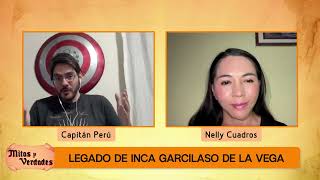 Capitán Perú

Nelly Cuadros

Mitos y Verdades

LEGADO DE INCA GARCILASO DE LA VEGA